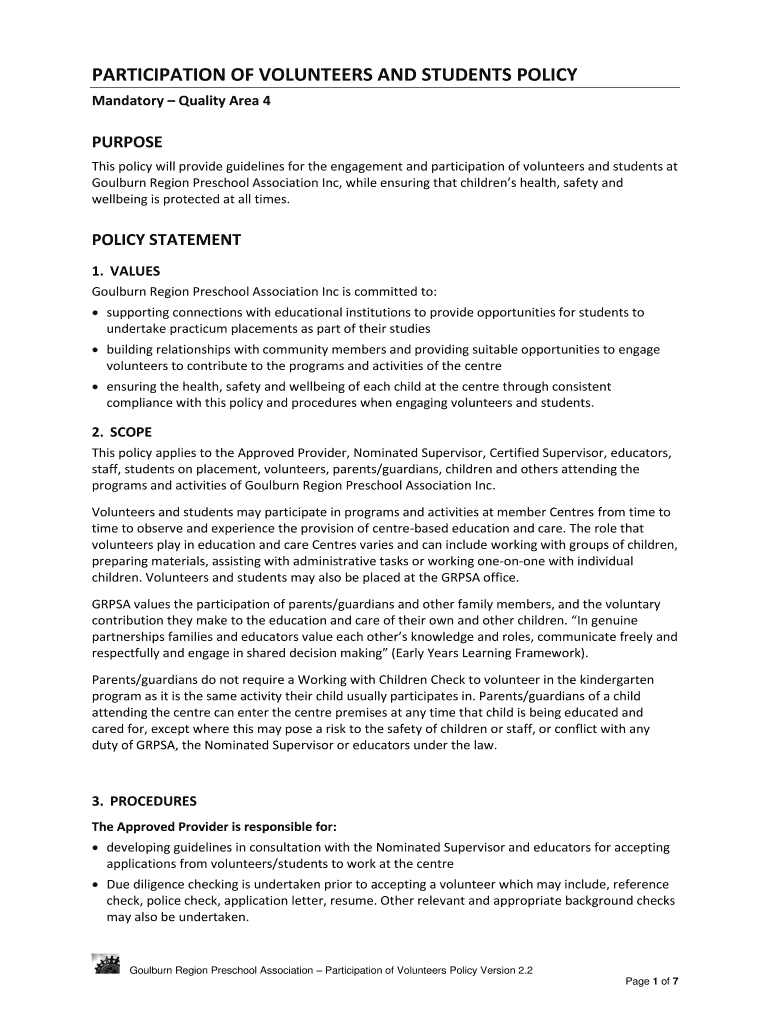 PARTICIPATION OF VOLUNTEERS AND STUDENTS POLICY

Mandatory – Quality Area 4

PURPOSE

This policy will provide guidelines for the engagement and participation of volunteers and students at Goulburn Region Preschool Association Inc, while ensuring that children's health, safety and wellbeing is protected at all times.

POLICY STATEMENT

1. VALUES

Goulburn Region Preschool Association Inc is committed to:
• supporting connections with educational institutions to provide opportunities for students to undertake practicum placements as part of their studies
• building relationships with community members and providing suitable opportunities to engage volunteers to contribute to the programs and activities of the centre
• ensuring the health, safety and wellbeing of each child at the centre through consistent compliance with this policy and procedures when engaging volunteers and students.

2. SCOPE

This policy applies to the Approved Provider, Nominated Supervisor, Certified Supervisor, educators, staff, students on placement, volunteers, parents/guardians, children and others attending the programs and activities of Goulburn Region Preschool Association Inc.

Volunteers and students may participate in programs and activities at member Centres from time to time to observe and experience the provision of centre-based education and care. The role that volunteers play in education and care Centres varies and can include working with groups of children, preparing materials, assisting with administrative tasks or working one-on-one with individual children. Volunteers and students may also be placed at the GRPSA office.

GRPSA values the participation of parents/guardians and other family members, and the voluntary contribution they make to the education and care of their own and other children. "In genuine partnerships families and educators value each other's knowledge and roles, communicate freely and respectfully and engage in shared decision making" (Early Years Learning Framework).

Parents/guardians do not require a Working with Children Check to volunteer in the kindergarten program as it is the same activity their child usually participates in. Parents/guardians of a child attending the centre can enter the centre premises at any time that child is being educated and cared for, except where this may pose a risk to the safety of children or staff, or conflict with any duty of GRPSA, the Nominated Supervisor or educators under the law.

3. PROCEDURES

The Approved Provider is responsible for:
• developing guidelines in consultation with the Nominated Supervisor and educators for accepting applications from volunteers/students to work at the centre
• Due diligence checking is undertaken prior to accepting a volunteer which may include, reference check, police check, application letter, resume. Other relevant and appropriate background checks may also be undertaken.

Goulburn Region Preschool Association – Participation of Volunteers Policy Version 2.2

Page 1 of 7